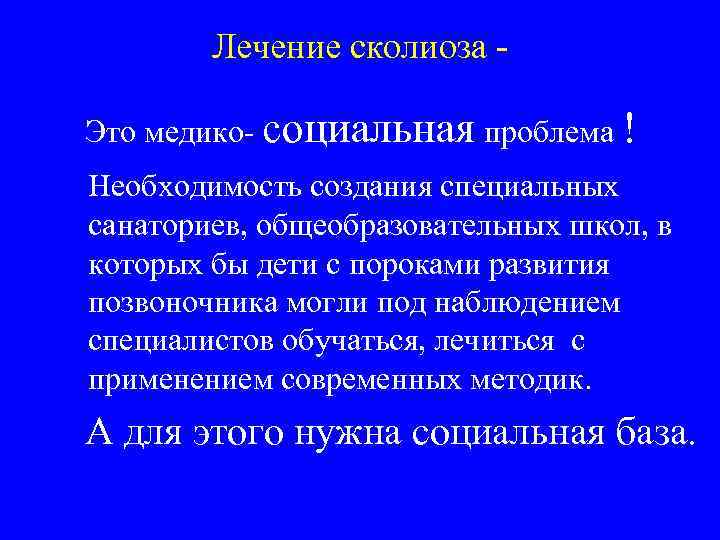 Лечение сколиоза -

Это медико- социальная проблема !

Необходимость создания специальных санаториев, общеобразовательных школ, в которых бы дети с пороками развития позвоночника могли под наблюдением специалистов обучаться, лечиться с применением современных методик.

А для этого нужна социальная база.